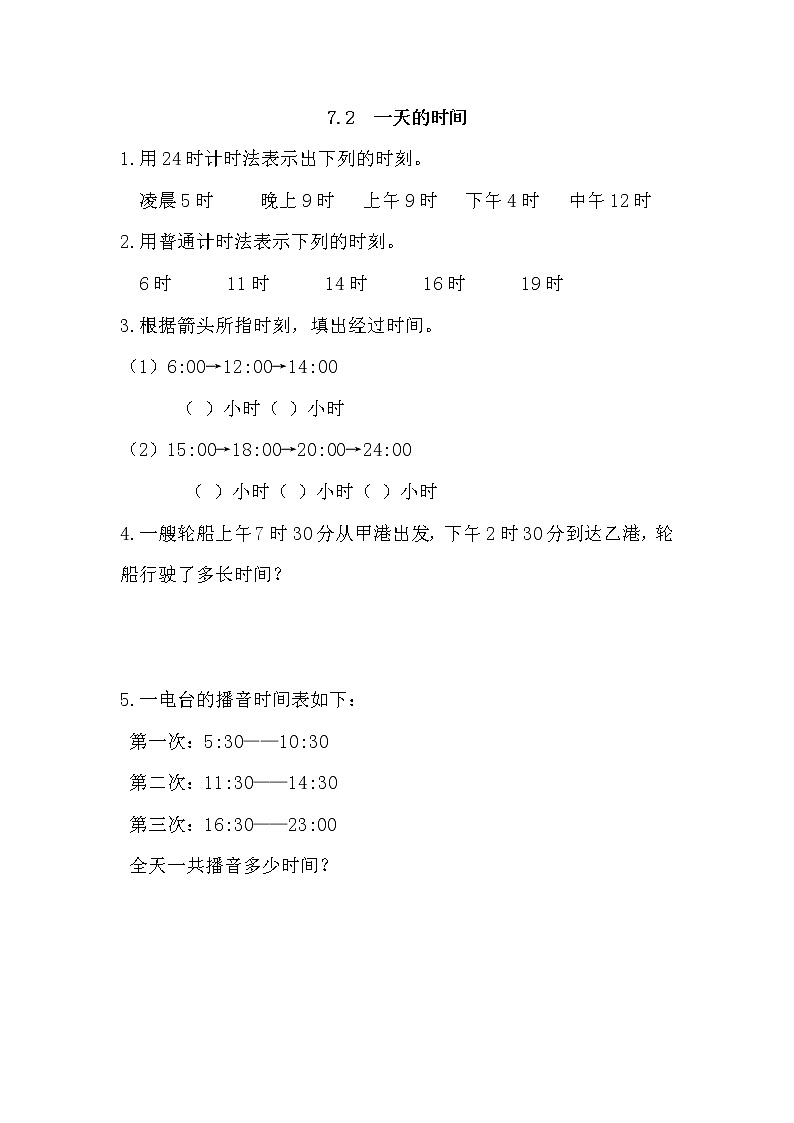 7.2　一天的时间

1.用24时计时法表示出下列的时刻。

凌晨5时　　晚上9时　　上午9时　　下午4时　　中午12时

2.用普通计时法表示下列的时刻。

6时　　11时　　14时　　16时　　19时

3.根据箭头所指时刻，填出经过时间。

（1）6:00→12:00→14:00

（ ）小时（ ）小时

（2）15:00→18:00→20:00→24:00

（ ）小时（ ）小时（ ）小时

4.一艘轮船上午7时30分从甲港出发，下午2时30分到达乙港，轮船行驶了多长时间？

5.一电台的播音时间表如下：

第一次：5:30——10:30

第二次：11:30——14:30

第三次：16:30——23:00

全天一共播音多少时间？